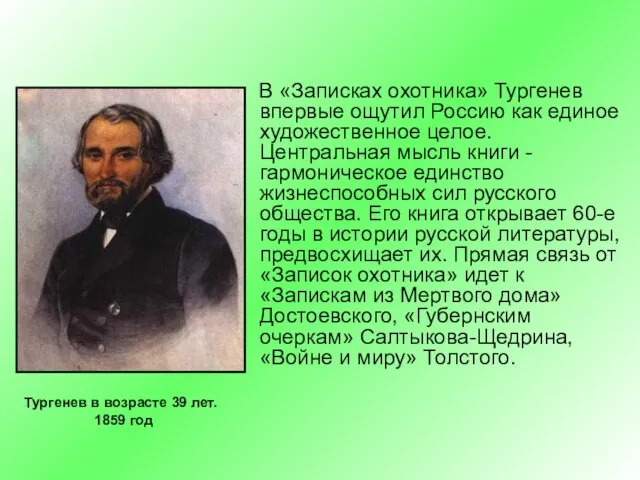 В «Записках охотника» Тургенев впервые ощутил Россию как единое художественное целое. Центральная мысль книги - гармоническое единство жизнеспособных сил русского общества. Его книга открывает 60-е годы в истории русской литературы, предвосхищает их. Прямая связь от «Записок охотника» идет к «Запискам из Мертвого дома» Достоевского, «Губернским очеркам» Салтыкова-Щедрина, «Войне и миру» Толстого.

Тургенев в возрасте 39 лет.
1859 год